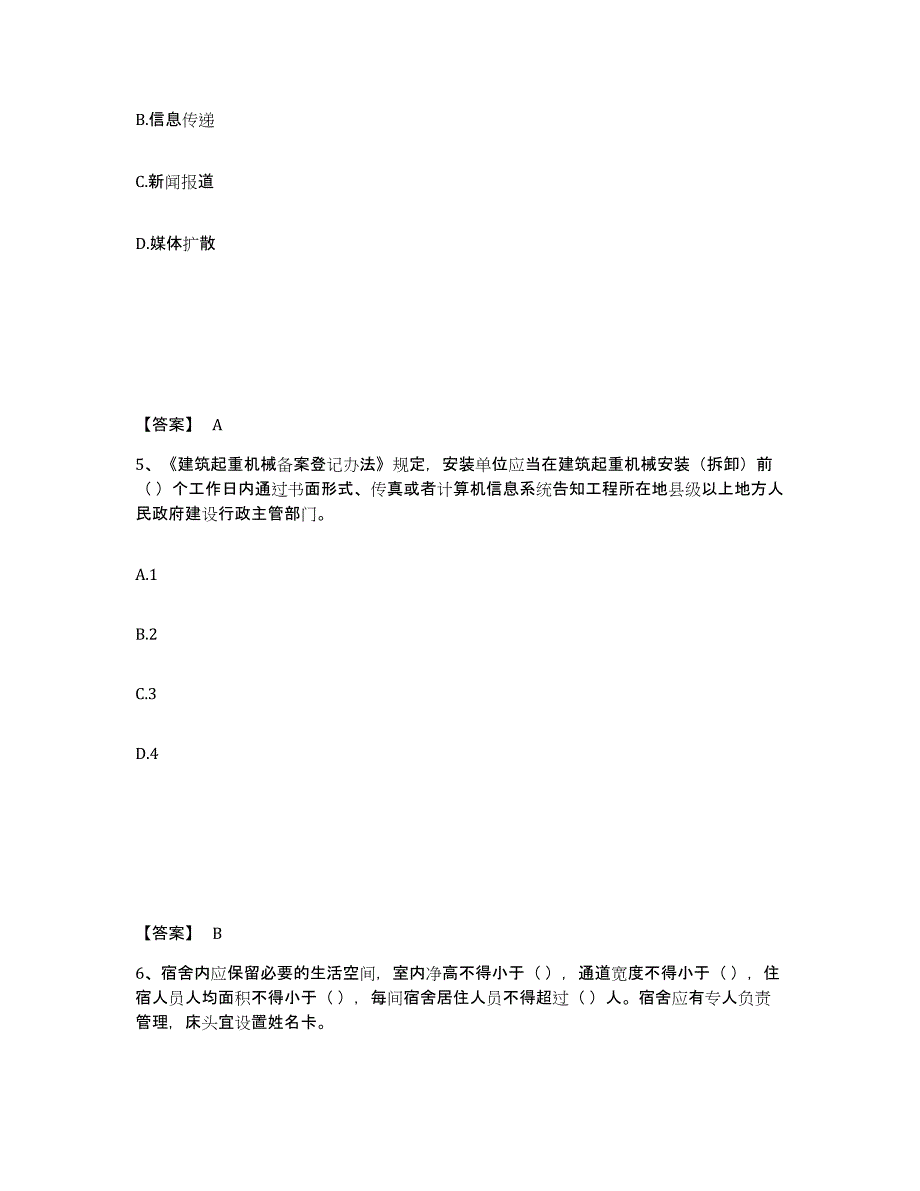 B.信息传递

C.新闻报道

D.媒体扩散

【答案】 A

5、《建筑起重机械备案登记办法》规定，安装单位应当在建筑起重机械安装（拆卸）前（）个工作日内通过书面形式、传真或者计算机信息系统告知工程所在地县级以上地方人民政府建设行政主管部门。

A.1

B.2

C.3

D.4

【答案】 B

6、宿舍内应保留必要的生活空间，室内净高不得小于（），通道宽度不得小于（），住宿人员人均面积不得小于（），每间宿舍居住人员不得超过（）人。宿舍应有专人负责管理，床头宜设置姓名卡。